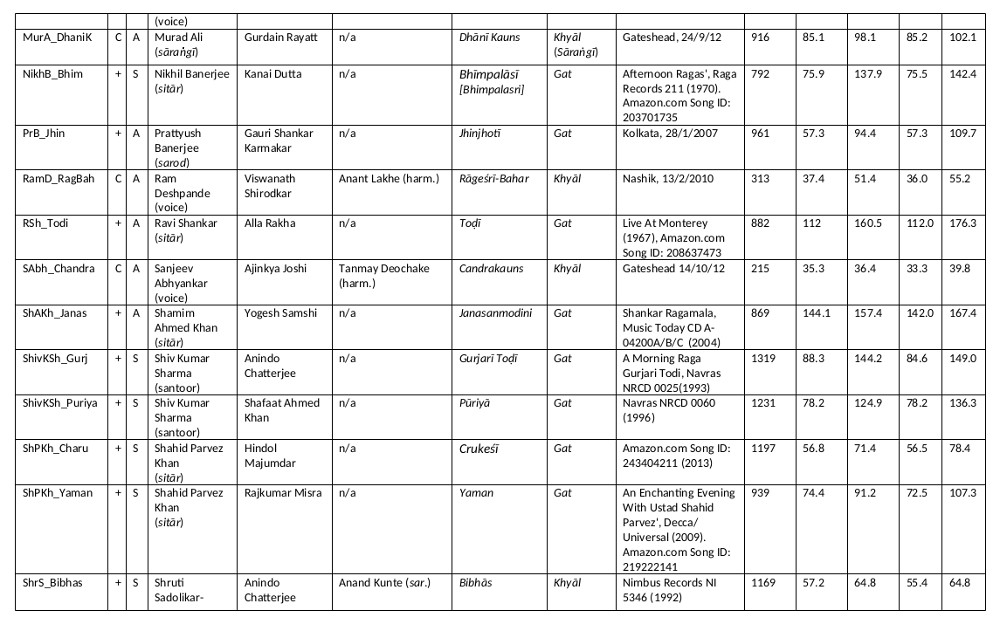 |  |  |  | (voice) |  |  |  |  |  |  |  |  |  |  |
|---|---|---|---|---|---|---|---|---|---|---|---|---|---|
| MurA_DhaniK | C | A | Murad Ali (sāraṅgī) | Gurdain Rayatt | n/a | Dhānī Kauns | Khyāl (Sāraṅgī) | Gateshead, 24/9/12 | 916 | 85.1 | 98.1 | 85.2 | 102.1 |
| NikhB_Bhim | + | S | Nikhil Banerjee (sitār) | Kanai Dutta | n/a | Bhīmpalāsī [Bhimpalasri] | Gat | Afternoon Ragas', Raga Records 211 (1970). Amazon.com Song ID: 203701735 | 792 | 75.9 | 137.9 | 75.5 | 142.4 |
| PrB_Jhin | + | A | Prattyush Banerjee (sarod) | Gauri Shankar Karmakar | n/a | Jhinjhotī | Gat | Kolkata, 28/1/2007 | 961 | 57.3 | 94.4 | 57.3 | 109.7 |
| RamD_RagBah | C | A | Ram Deshpande (voice) | Viswanath Shirodkar | Anant Lakhe (harm.) | Rāgeśrī-Bahar | Khyāl | Nashik, 13/2/2010 | 313 | 37.4 | 51.4 | 36.0 | 55.2 |
| RSh_Todi | + | A | Ravi Shankar (sitār) | Alla Rakha | n/a | Toḍī | Gat | Live At Monterey (1967), Amazon.com Song ID: 208637473 | 882 | 112 | 160.5 | 112.0 | 176.3 |
| SAbh_Chandra | C | A | Sanjeev Abhyankar (voice) | Ajinkya Joshi | Tanmay Deochake (harm.) | Candrakauns | Khyāl | Gateshead 14/10/12 | 215 | 35.3 | 36.4 | 33.3 | 39.8 |
| ShAKh_Janas | + | A | Shamim Ahmed Khan (sitār) | Yogesh Samshi | n/a | Janasanmodinī | Gat | Shankar Ragamala, Music Today CD A-04200A/B/C (2004) | 869 | 144.1 | 157.4 | 142.0 | 167.4 |
| ShivKSh_Gurj | + | S | Shiv Kumar Sharma (santoor) | Anindo Chatterjee | n/a | Gurjarī Toḍī | Gat | A Morning Raga Gurjari Todi, Navras NRCD 0025(1993) | 1319 | 88.3 | 144.2 | 84.6 | 149.0 |
| ShivKSh_Puriya | + | S | Shiv Kumar Sharma (santoor) | Shafaat Ahmed Khan | n/a | Pūriyā | Gat | Navras NRCD 0060 (1996) | 1231 | 78.2 | 124.9 | 78.2 | 136.3 |
| ShPKh_Charu | + | S | Shahid Parvez Khan (sitār) | Hindol Majumdar | n/a | Crukeśī | Gat | Amazon.com Song ID: 243404211 (2013) | 1197 | 56.8 | 71.4 | 56.5 | 78.4 |
| ShPKh_Yaman | + | S | Shahid Parvez Khan (sitār) | Rajkumar Misra | n/a | Yaman | Gat | An Enchanting Evening With Ustad Shahid Parvez', Decca/ Universal (2009). Amazon.com Song ID: 219222141 | 939 | 74.4 | 91.2 | 72.5 | 107.3 |
| ShrS_Bibhas | + | S | Shruti Sadolikar- | Anindo Chatterjee | Anand Kunte (sar.) | Bibhās | Khyāl | Nimbus Records NI 5346 (1992) | 1169 | 57.2 | 64.8 | 55.4 | 64.8 |